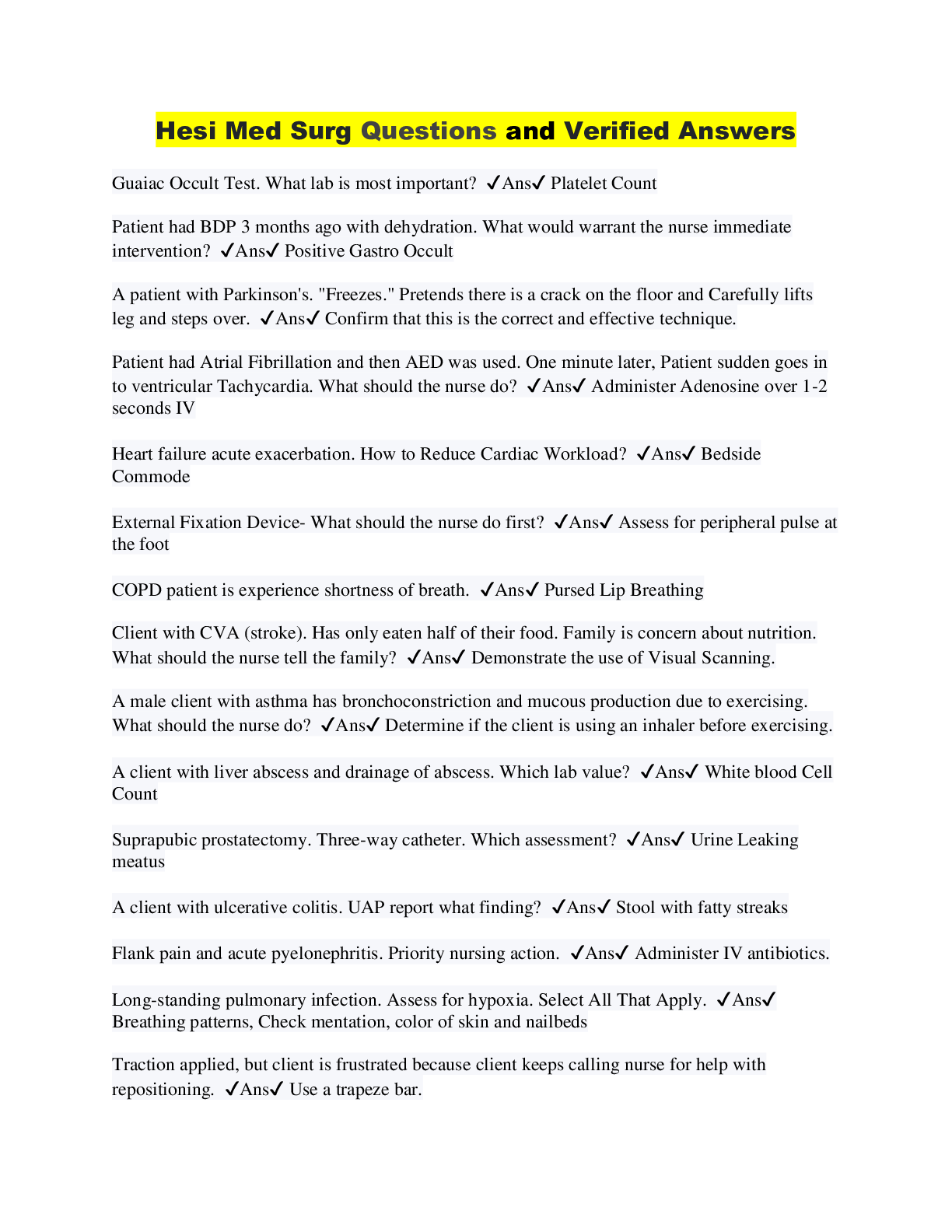 Hesi Med Surg Questions and Verified Answers

Guaiac Occult Test. What lab is most important? ✓Ans✓ Platelet Count

Patient had BDP 3 months ago with dehydration. What would warrant the nurse immediate intervention? ✓Ans✓ Positive Gastro Occult

A patient with Parkinson's. "Freezes." Pretends there is a crack on the floor and Carefully lifts leg and steps over. ✓Ans✓ Confirm that this is the correct and effective technique.

Patient had Atrial Fibrillation and then AED was used. One minute later, Patient sudden goes in to ventricular Tachycardia. What should the nurse do? ✓Ans✓ Administer Adenosine over 1-2 seconds IV

Heart failure acute exacerbation. How to Reduce Cardiac Workload? ✓Ans✓ Bedside Commode

External Fixation Device- What should the nurse do first? ✓Ans✓ Assess for peripheral pulse at the foot

COPD patient is experience shortness of breath. ✓Ans✓ Pursed Lip Breathing

Client with CVA (stroke). Has only eaten half of their food. Family is concern about nutrition. What should the nurse tell the family? ✓Ans✓ Demonstrate the use of Visual Scanning.

A male client with asthma has bronchoconstriction and mucous production due to exercising. What should the nurse do? ✓Ans✓ Determine if the client is using an inhaler before exercising.

A client with liver abscess and drainage of abscess. Which lab value? ✓Ans✓ White blood Cell Count

Suprapubic prostatectomy. Three-way catheter. Which assessment? ✓Ans✓ Urine Leaking meatus

A client with ulcerative colitis. UAP report what finding? ✓Ans✓ Stool with fatty streaks

Flank pain and acute pyelonephritis. Priority nursing action. ✓Ans✓ Administer IV antibiotics.

Long-standing pulmonary infection. Assess for hypoxia. Select All That Apply. ✓Ans✓ Breathing patterns, Check mentation, color of skin and nailbeds

Traction applied, but client is frustrated because client keeps calling nurse for help with repositioning. ✓Ans✓ Use a trapeze bar.